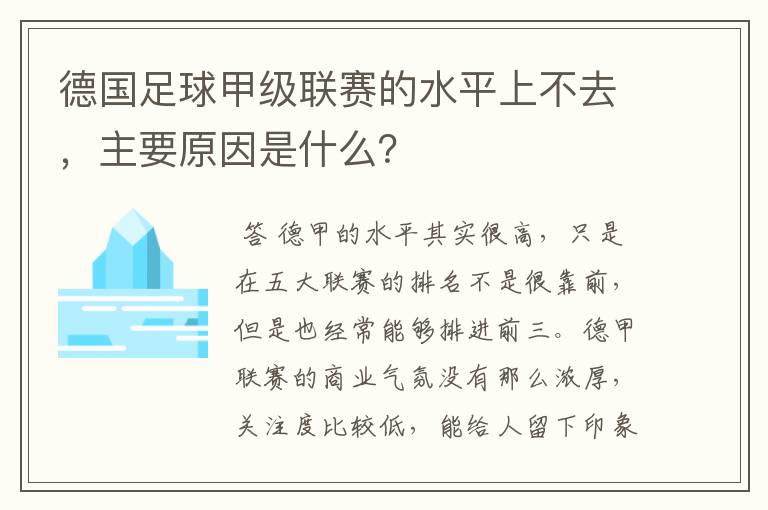 德国足球甲级联赛的水平上不去，主要原因是什么？

答 德甲的水平其实很高，只是在五大联赛的排名不是很靠前，但是也经常能够排进前三。德甲联赛的商业气氛没有那么浓厚，关注度比较低，能给人留下印象